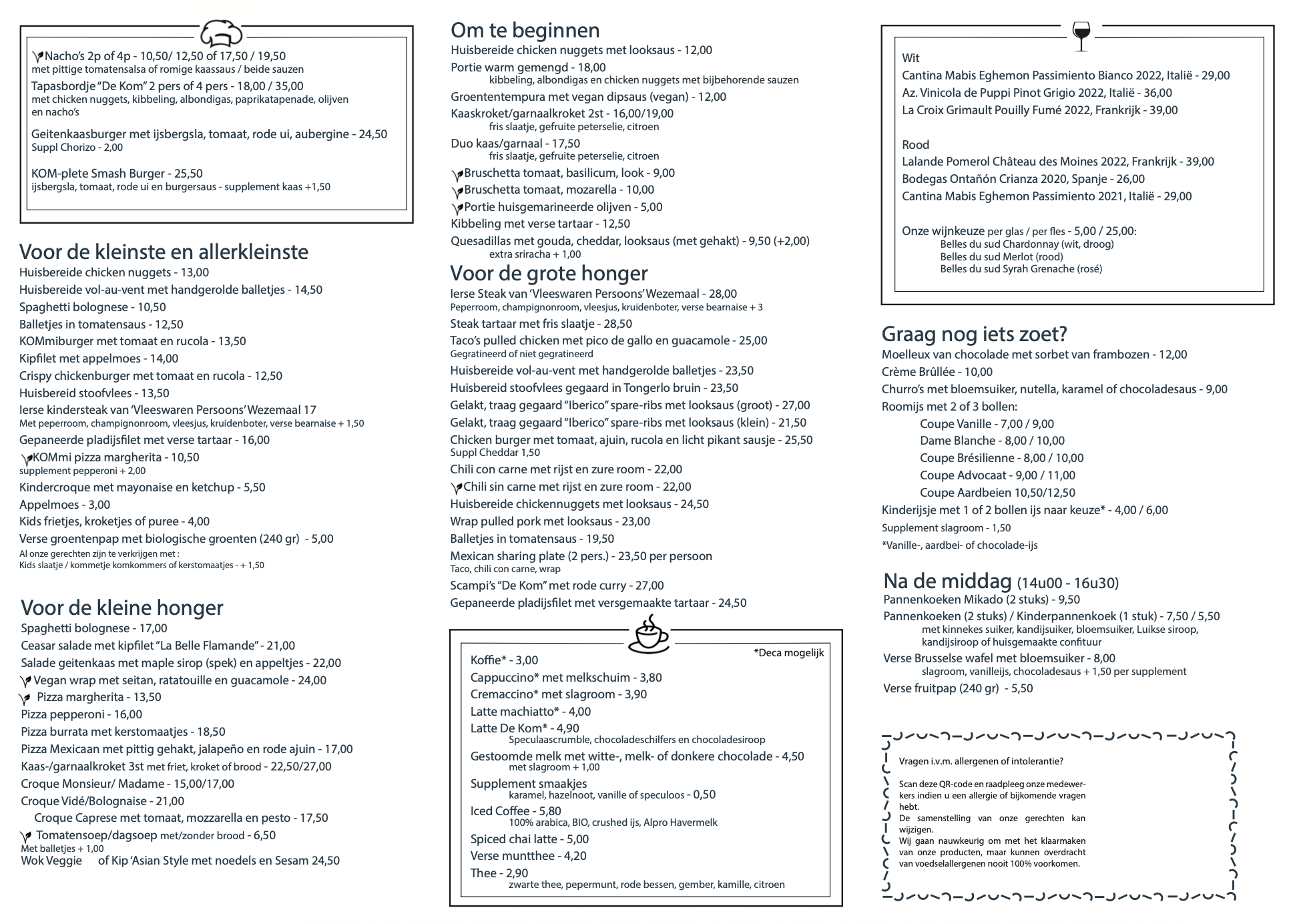 Nacho's 2p of 4p - 10,50/ 12,50 of 17,50 / 19,50
met pittige tomatensalsa of romige kaassaus / beide sauzen
Tapasbordje "De Kom" 2 pers of 4 pers - 18,00 / 35,00
met chicken nuggets, kibbeling, albondigas, paprikatapenade, olijven en nacho's
Geitenkaasburger met ijsbergsla, tomaat, rode ui, aubergine - 24,50
Suppl Chorizo - 2,00
KOM-plete Smash Burger - 25,50
ijsbergsla, tomaat, rode ui en burgersaus - supplement kaas +1,50

Voor de kleinste en allerkleinste
Huisbereide chicken nuggets - 13,00
Huisbereide vol-au-vent met handgerolde balletjes - 14,50
Spaghetti bolognese - 10,50
Balletjes in tomatensaus - 12,50
KOMmiburger met tomaat en rucola - 13,50
Kipfilet met appelmoes - 14,00
Crispy chickenburger met tomaat en rucola - 12,50
Huisbereid stoofvlees - 13,50
Ierse kindersteak van 'Vleeswaren Persoons' Wezemaal 17
Met peperroom, champignonroom, vleesjus, kruidenboter, verse bearnaise + 1,50
Gepaneerde pladijsfilet met verse tartaar - 16,00
KOMmi pizza margherita - 10,50
supplement pepperoni + 2,00
Kindercroque met mayonaise en ketchup - 5,50
Appelmoes - 3,00
Kids frietjes, kroketjes of puree - 4,00
Verse groentenpap met biologische groenten (240 gr) - 5,00
Al onze gerechten zijn te verkrijgen met :
Kids slaatje / kommetje komkommers of kerstomaatjes - + 1,50

Voor de kleine honger
Spaghetti bolognese - 17,00
Ceasar salade met kipfilet "La Belle Flamande" - 21,00
Salade geitenkaas met maple sirop (spek) en appeltjes - 22,00
Vegan wrap met seitan, ratatouille en guacamole - 24,00
Pizza margherita - 13,50
Pizza pepperoni - 16,00
Pizza burrata met kerstomaatjes - 18,50
Pizza Mexicaan met pittig gehakt, jalapeño en rode ajuin - 17,00
Kaas-/garnaalkroket 3st met friet, kroket of brood - 22,50/27,00
Croque Monsieur/ Madame - 15,00/17,00
Croque Vidé/Bolognaise - 21,00
Croque Caprese met tomaat, mozzarella en pesto - 17,50
Tomatensoep/dagsoep met/zonder brood - 6,50
Met balletjes + 1,00
Wok Veggie of Kip 'Asian Style met noedels en Sesam 24,50

Om te beginnen
Huisbereide chicken nuggets met looksaus - 12,00
Portie warm gemengd - 18,00
kibbeling, albondigas en chicken nuggets met bijbehorende sauzen
Groententempura met vegan dipsaus (vegan) - 12,00
Kaaskroket/garnaalkroket 2st - 16,00/19,00
fris slaatje, gefruite peterselie, citroen
Duo kaas/garnaal - 17,50
fris slaatje, gefruite peterselie, citroen
Bruschetta tomaat, basilicum, look - 9,00
Bruschetta tomaat, mozarella - 10,00
Portie huisgemarineerde olijven - 5,00
Kibbeling met verse tartaar - 12,50
Quesadillas met gouda, cheddar, looksaus (met gehakt) - 9,50 (+2,00)
extra sriracha + 1,00

Voor de grote honger
Ierse Steak van 'Vleeswaren Persoons' Wezemaal - 28,00
Peperroom, champignonroom, vleesjus, kruidenboter, verse bearnaise + 3
Steak tartaar met fris slaatje - 28,50
Taco's pulled chicken met pico de gallo en guacamole - 25,00
Gegratineerd of niet gegratineerd
Huisbereide vol-au-vent met handgerolde balletjes - 23,50
Huisbereid stoofvlees gegaard in Tongerlo bruin - 23,50
Gelakt, traag gegaard "Iberico" spare-ribs met looksaus (groot) - 27,00
Gelakt, traag gegaard "Iberico" spare-ribs met looksaus (klein) - 21,50
Chicken burger met tomaat, ajuin, rucola en licht pikant sausje - 25,50
Suppl Cheddar 1,50
Chili con carne met rijst en zure room - 22,00
Chili sin carne met rijst en zure room - 22,00
Huisbereide chickennuggets met looksaus - 24,50
Wrap pulled pork met looksaus - 23,00
Balletjes in tomatensaus - 19,50
Mexican sharing plate (2 pers.) - 23,50 per persoon
Taco, chili con carne, wrap
Scampi's "De Kom" met rode curry - 27,00
Gepaneerde pladijsfilet met versgemaakte tartaar - 24,50

*Deca mogelijk
Koffie* - 3,00
Cappuccino* met melkschuim - 3,80
Cremaccino* met slagroom - 3,90
Latte machiatto* - 4,00
Latte De Kom* - 4,90
Speculaascrumble, chocoladeschilfers en chocoladesiroop
Gestoomde melk met witte-, melk- of donkere chocolade - 4,50
met slagroom + 1,00
Supplement smaakjes
karamel, hazelnoot, vanille of speculoos - 0,50
Iced Coffee - 5,80
100% arabica, BIO, crushed ijs, Alpro Havermelk
Spiced chai latte - 5,00
Verse muntthee - 4,20
Thee - 2,90
zwarte thee, pepermunt, rode bessen, gember, kamille, citroen

Wit
Cantina Mabis Eghemon Passimiento Bianco 2022, Italië - 29,00
Az. Vinicola de Puppi Pinot Grigio 2022, Italië - 36,00
La Croix Grimault Pouilly Fumé 2022, Frankrijk - 39,00

Rood
Lalande Pomerol Château des Moines 2022, Frankrijk - 39,00
Bodegas Ontañón Crianza 2020, Spanje - 26,00
Cantina Mabis Eghemon Passimiento 2021, Italië - 29,00

Onze wijnkeuze per glas / per fles - 5,00 / 25,00:
Belles du sud Chardonnay (wit, droog)
Belles du sud Merlot (rood)
Belles du sud Syrah Grenache (rosé)

Graag nog iets zoet?
Moelleux van chocolade met sorbet van frambozen - 12,00
Crème Brûllée - 10,00
Churro's met bloemsuiker, nutella, karamel of chocoladesaus - 9,00
Roomijs met 2 of 3 bollen:
Coupe Vanille - 7,00 / 9,00
Dame Blanche - 8,00 / 10,00
Coupe Brésilienne - 8,00 / 10,00
Coupe Advocaat - 9,00 / 11,00
Coupe Aardbeien 10,50/12,50
Kinderijsje met 1 of 2 bollen ijs naar keuze* - 4,00 / 6,00
Supplement slagroom - 1,50
*Vanille-, aardbei- of chocolade-ijs

Na de middag (14u00 - 16u30)
Pannenkoeken Mikado (2 stuks) - 9,50
Pannenkoeken (2 stuks) / Kinderpannenkoek (1 stuk) - 7,50 / 5,50
met kinnekes suiker, kandijsuiker, bloemsuiker, Luikse siroop, kandijsiroop of huisgemaakte confituur
Verse Brusselse wafel met bloemsuiker - 8,00
slagroom, vanilleijs, chocoladesaus + 1,50 per supplement
Verse fruitpap (240 gr) - 5,50

Vragen i.v.m. allergenen of intolerantie?

Scan deze QR-code en raadpleeg onze medewerkers indien u een allergie of bijkomende vragen hebt.
De samenstelling van onze gerechten kan wijzigen.
Wij gaan nauwkeurig om met het klaarmaken van onze producten, maar kunnen overdracht van voedselallergenen nooit 100% voorkomen.